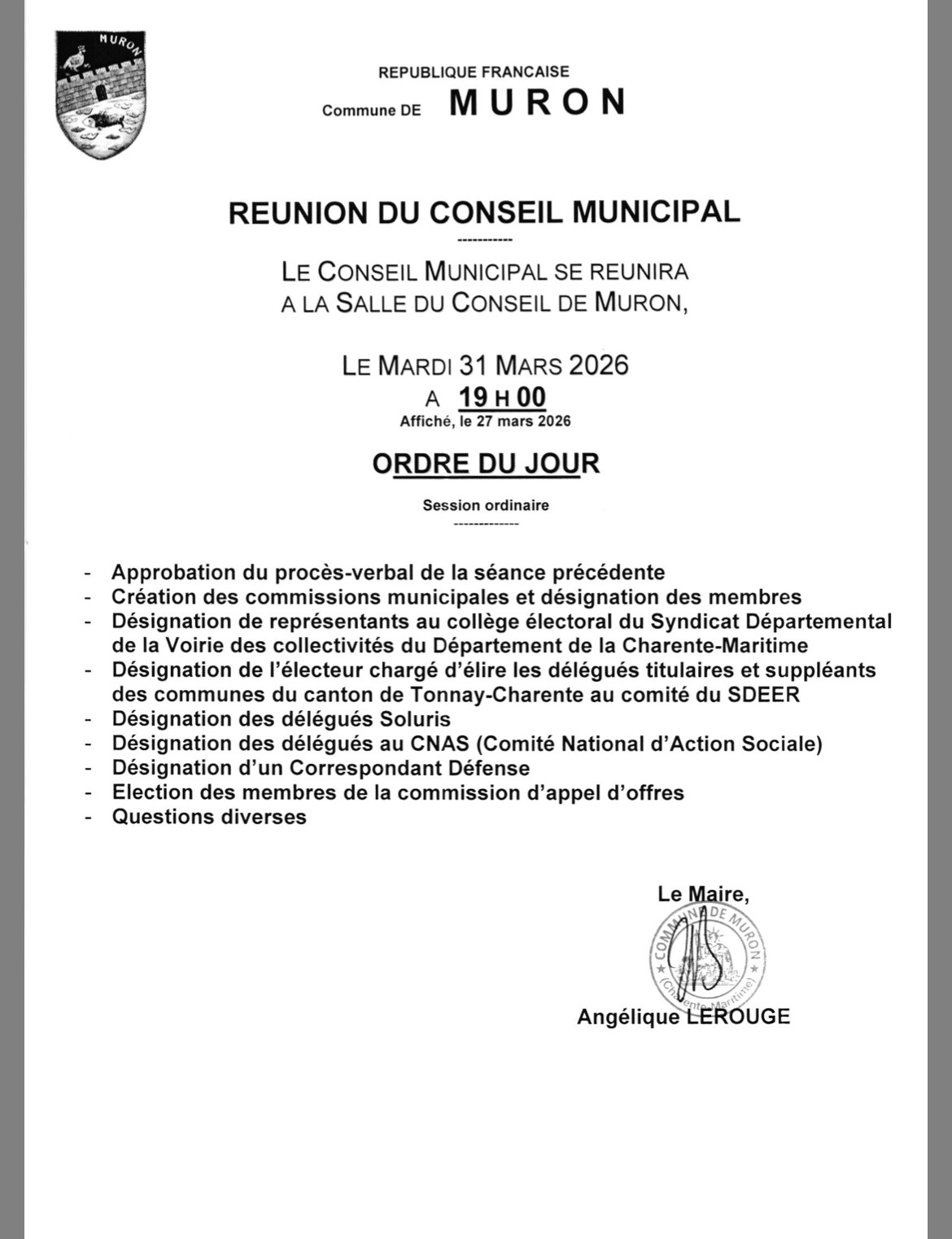 MURON

REPUBLIQUE FRANCAISE

Commune DE MURON

REUNION DU CONSEIL MUNICIPAL

-----------

LE CONSEIL MUNICIPAL SE REUNIRA A LA SALLE DU CONSEIL DE MURON,

LE MARDI 31 MARS 2026

A 19 H 00

Affiché, le 27 mars 2026

ORDRE DU JOUR

Session ordinaire

-------------

- Approbation du procès-verbal de la séance précédente
- Création des commissions municipales et désignation des membres
- Désignation de représentants au collège électoral du Syndicat Départemental de la Voirie des collectivités du Département de la Charente-Maritime
- Désignation de l'électeur chargé d'élire les délégués titulaires et suppléants des communes du canton de Tonnay-Charente au comité du SDEER
- Désignation des délégués Soluris
- Désignation des délégués au CNAS (Comité National d'Action Sociale)
- Désignation d'un Correspondant Défense
- Election des membres de la commission d'appel d'offres
- Questions diverses

Le Maire,

COMMUNE DE MURON (Charente-Maritime)

Angélique LEROUGE